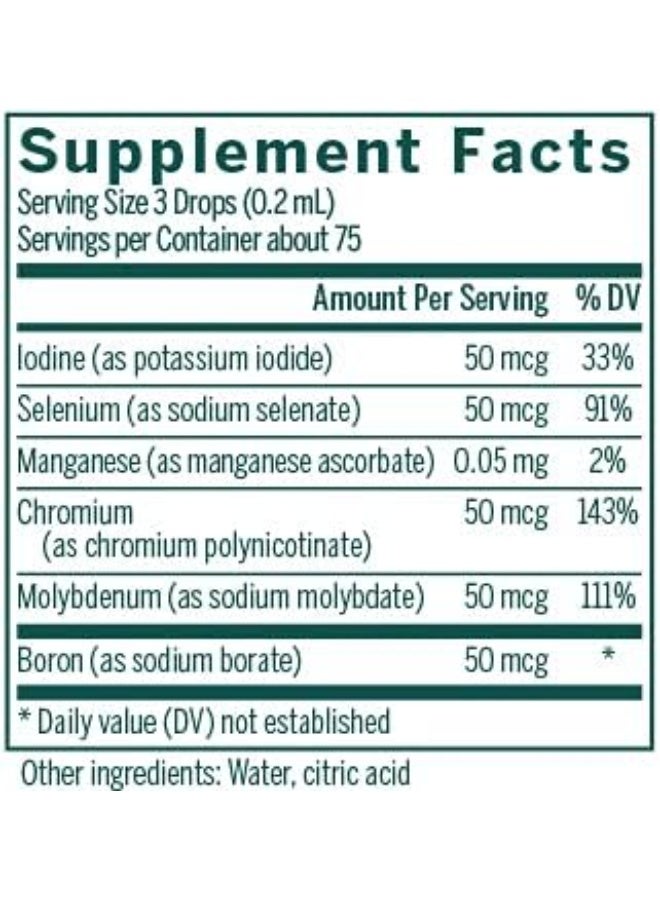 Supplement Facts
Serving Size 3 Drops (0.2 mL)
Servings per Container about 75

| | Amount Per Serving | % DV |
|---|---|---|
| Iodine (as potassium iodide) | 50 mcg | 33% |
| Selenium (as sodium selenate) | 50 mcg | 91% |
| Manganese (as manganese ascorbate) | 0.05 mg | 2% |
| Chromium (as chromium polynicotinate) | 50 mcg | 143% |
| Molybdenum (as sodium molybdate) | 50 mcg | 111% |
| Boron (as sodium borate) | 50 mcg | * |

* Daily value (DV) not established

Other ingredients: Water, citric acid